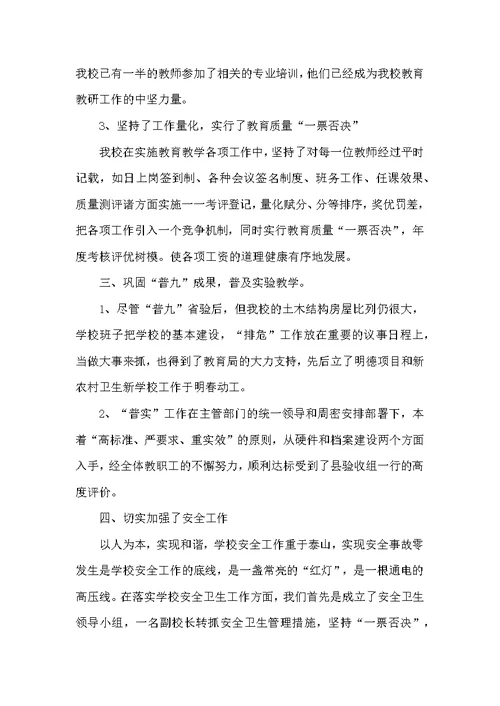 我校已有一半的教师参加了相关的专业培训，他们已经成为我校教育教研工作的中坚力量。

3、坚持了工作量化，实行了教育质量“一票否决”

我校在实施教育教学各项工作中，坚持了对每一位教师经过平时记载，如日上岗签到制、各种会议签名制度、班务工作、任课效果、质量测评诸方面实施一一考评登记，量化赋分、分等排序，奖优罚差，把各项工作引入一个竞争机制，同时实行教育质量“一票否决”，年度考核评优树模。使各项工资的道理健康有序地发展。

三、巩固“普九”成果，普及实验教学。

1、尽管“普九”省验后，但我校的土木结构房屋比列仍很大，学校班子把学校的基本建设，“排危”工作放在重要的议事日程上，当做大事来抓，也得到了教育局的大力支持，先后立了明德项目和新农村卫生新学校工作于明春动工。

2、“普实”工作在主管部门的统一领导和周密安排部署下，本着“高标准、严要求、重实效”的原则，从硬件和档案建设两个方面入手，经全体教职工的不懈努力，顺利达标受到了县验收组一行的高度评价。

四、切实加强了安全工作

以人为本，实现和谐，学校安全工作重于泰山，实现安全事故零发生是学校安全工作的底线，是一盏常亮的“红灯”，是一根通电的高压线。在落实学校安全卫生工作方面，我们首先是成立了安全卫生领导小组，一名副校长转抓安全卫生管理措施，坚持“一票否决”，